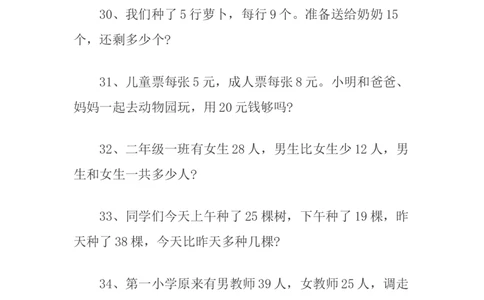 30、我们种了 5 行萝卜，每行 9 个。准备送给奶奶 15 个，还剩多少个?

31、儿童票每张 5 元，成人票每张 8 元。小明和爸爸、妈妈一起去动物园玩，用 20 元钱够吗?

32、二年级一班有女生 28 人，男生比女生少 12 人，男生和女生一共多少人?

33、同学们今天上午种了 25 棵树，下午种了 19 棵，昨天种了 38 棵，今天比昨天多种几棵?

34、第一小学原来有男教师 39 人，女教师 25 人，调走